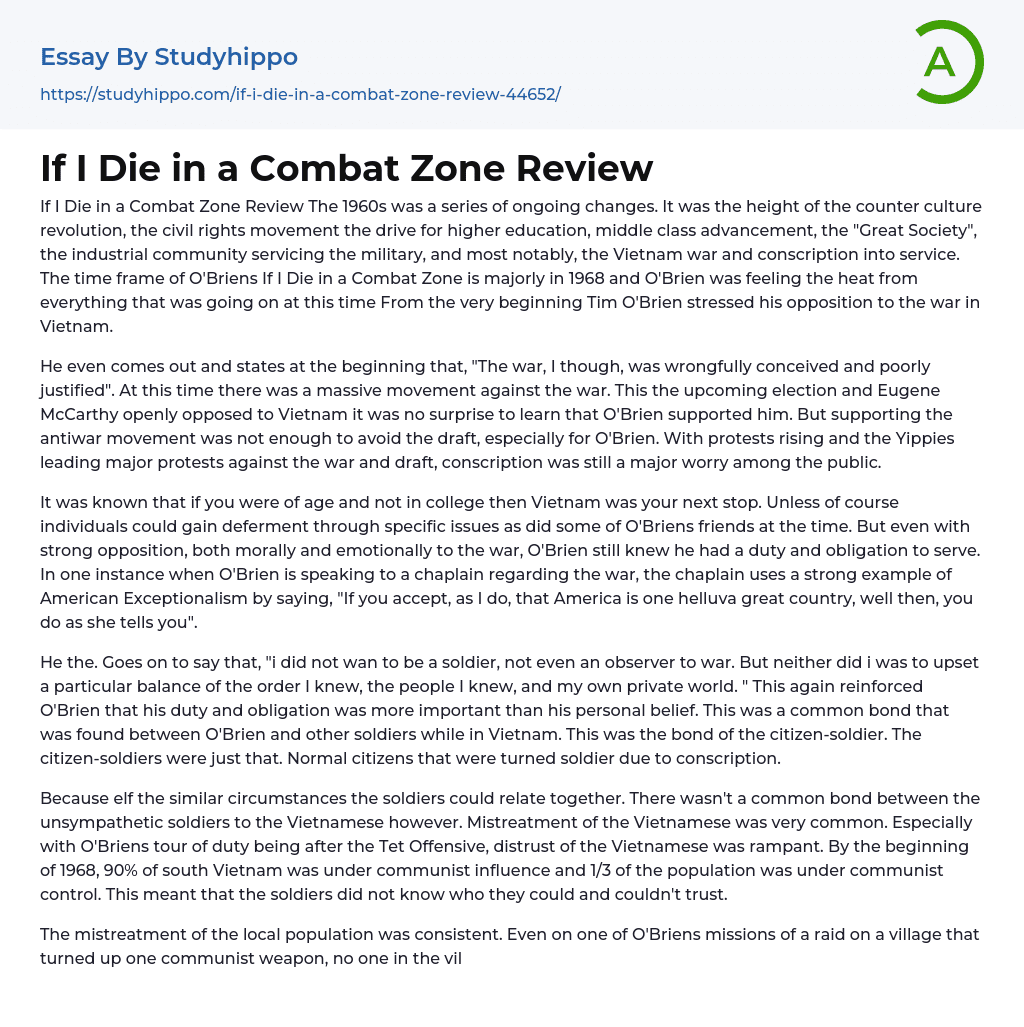 Essay By Studyhippo

https://studyhippo.com/if-i-die-in-a-combat-zone-review-44652/

A

If I Die in a Combat Zone Review

If I Die in a Combat Zone Review The 1960s was a series of ongoing changes. It was the height of the counter culture revolution, the civil rights movement the drive for higher education, middle class advancement, the "Great Society", the industrial community servicing the military, and most notably, the Vietnam war and conscription into service. The time frame of O'Briens If I Die in a Combat Zone is majorly in 1968 and O'Brien was feeling the heat from everything that was going on at this time From the very beginning Tim O'Brien stressed his opposition to the war in Vietnam.

He even comes out and states at the beginning that, "The war, I though, was wrongfully conceived and poorly justified". At this time there was a massive movement against the war. This the upcoming election and Eugene McCarthy openly opposed to Vietnam it was no surprise to learn that O'Brien supported him. But supporting the antiwar movement was not enough to avoid the draft, especially for O'Brien. With protests rising and the Yippies leading major protests against the war and draft, conscription was still a major worry among the public.

It was known that if you were of age and not in college then Vietnam was your next stop. Unless of course individuals could gain deferment through specific issues as did some of O'Briens friends at the time. But even with strong opposition, both morally and emotionally to the war, O'Brien still knew he had a duty and obligation to serve. In one instance when O'Brien is speaking to a chaplain regarding the war, the chaplain uses a strong example of American Exceptionalism by saying, "If you accept, as I do, that America is one helluva great country, well then, you do as she tells you".

He the. Goes on to say that, "i did not wan to be a soldier, not even an observer to war. But neither did i was to upset a particular balance of the order I knew, the people I knew, and my own private world. " This again reinforced O'Brien that his duty and obligation was more important than his personal belief. This was a common bond that was found between O'Brien and other soldiers while in Vietnam. This was the bond of the citizen-soldier. The citizen-soldiers were just that. Normal citizens that were turned soldier due to conscription.

Because elf the similar circumstances the soldiers could relate together. There wasn't a common bond between the unsympathetic soldiers to the Vietnamese however. Mistreatment of the Vietnamese was very common. Especially with O'Briens tour of duty being after the Tet Offensive, distrust of the Vietnamese was rampant. By the beginning of 1968, 90% of south Vietnam was under communist influence and 1/3 of the population was under communist control. This meant that the soldiers did not know who they could and couldn't trust.

The mistreatment of the local population was consistent. Even on one of O'Briens missions of a raid on a village that turned up one communist weapon, no one in the vil